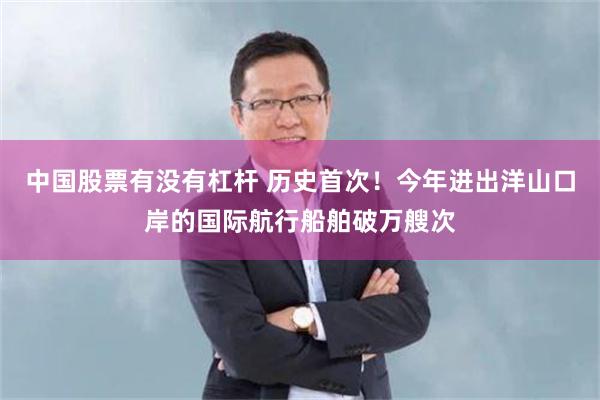 中国股票有没有杠杆 历史首次！今年进出洋山口岸的国际航行船舶破万艘次